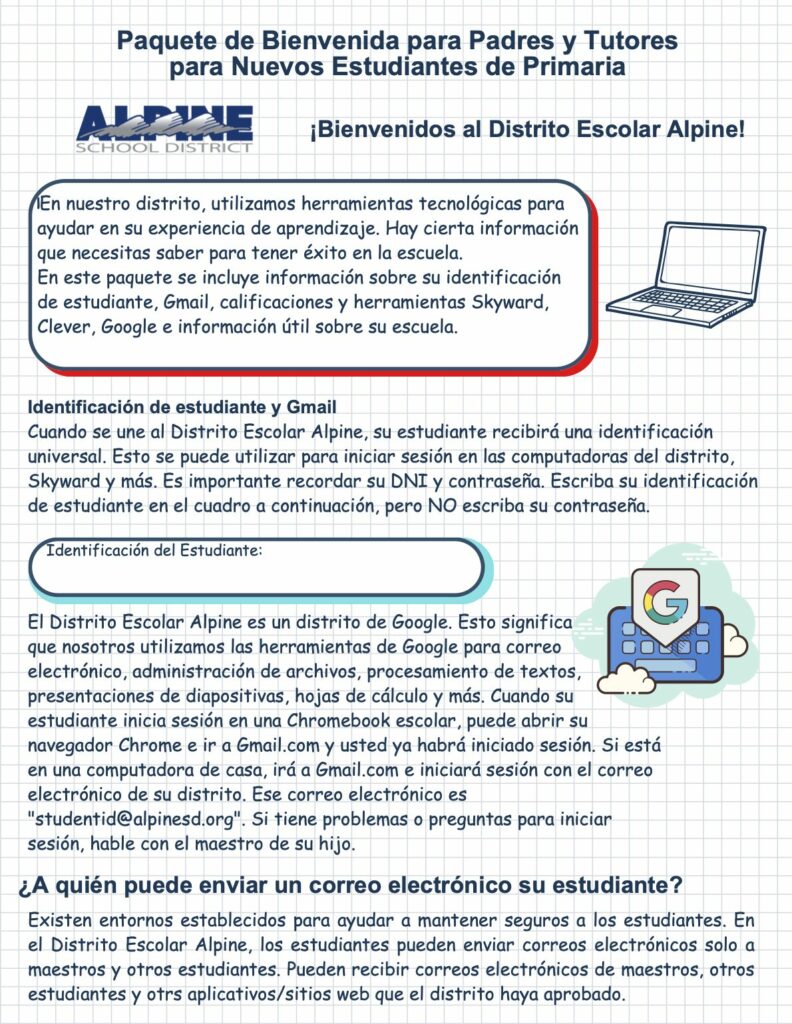 Paquete de Bienvenida para Padres y Tutores para Nuevos Estudiantes de Primaria

ALPINE SCHOOL DISTRICT

¡Bienvenidos al Distrito Escolar Alpine!

lEn nuestro distrito, utilizamos herramientas tecnológicas para ayudar en su experiencia de aprendizaje. Hay cierta información que necesitas saber para tener éxito en la escuela.
En este paquete se incluye información sobre su identificación de estudiante, Gmail, calificaciones y herramientas Skyward, Clever, Google e información útil sobre su escuela.

Identificación de estudiante y Gmail
Cuando se une al Distrito Escolar Alpine, su estudiante recibirá una identificación universal. Esto se puede utilizar para iniciar sesión en las computadoras del distrito, Skyward y más. Es importante recordar su DNI y contraseña. Escriba su identificación de estudiante en el cuadro a continuación, pero NO escriba su contraseña.

Identificación del Estudiante:

El Distrito Escolar Alpine es un distrito de Google. Esto significa que nosotros utilizamos las herramientas de Google para correo electrónico, administración de archivos, procesamiento de textos, presentaciones de diapositivas, hojas de cálculo y más. Cuando su estudiante inicia sesión en una Chromebook escolar, puede abrir su navegador Chrome e ir a Gmail.com y usted ya habrá iniciado sesión. Si está en una computadora de casa, irá a Gmail.com e iniciará sesión con el correo electrónico de su distrito. Ese correo electrónico es "studentid@alpinesd.org". Si tiene problemas o preguntas para iniciar sesión, hable con el maestro de su hijo.

¿A quién puede enviar un correo electrónico su estudiante?

Existen entornos establecidos para ayudar a mantener seguros a los estudiantes. En el Distrito Escolar Alpine, los estudiantes pueden enviar correos electrónicos solo a maestros y otros estudiantes. Pueden recibir correos electrónicos de maestros, otros estudiantes y otrs aplicativos/sitios web que el distrito haya aprobado.